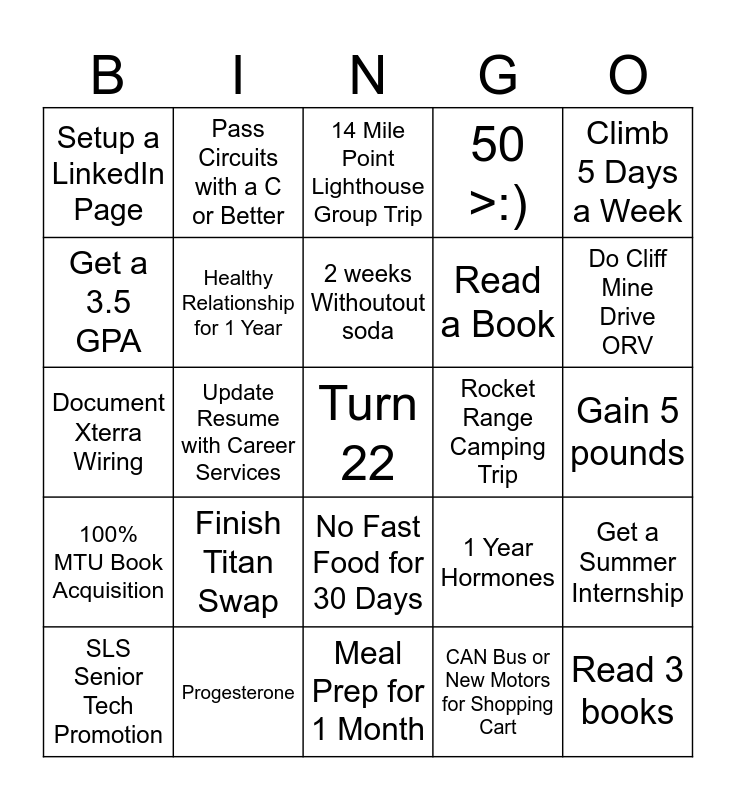 | B | I | N | G | O |
|---|---|---|---|---|
| Setup a LinkedIn Page | Pass Circuits with a C or Better | 14 Mile Point Lighthouse Group Trip | 50 >:) | Climb 5 Days a Week |
| Get a 3.5 GPA | Healthy Relationship for 1 Year | 2 weeks Withoutout soda | Read a Book | Do Cliff Mine Drive ORV |
| Document Xterra Wiring | Update Resume with Career Services | Turn 22 | Rocket Range Camping Trip | Gain 5 pounds |
| 100% MTU Book Acquisition | Finish Titan Swap | No Fast Food for 30 Days | 1 Year Hormones | Get a Summer Internship |
| SLS Senior Tech Promotion | Progesterone | Meal Prep for 1 Month | CAN Bus or New Motors for Shopping Cart | Read 3 books |